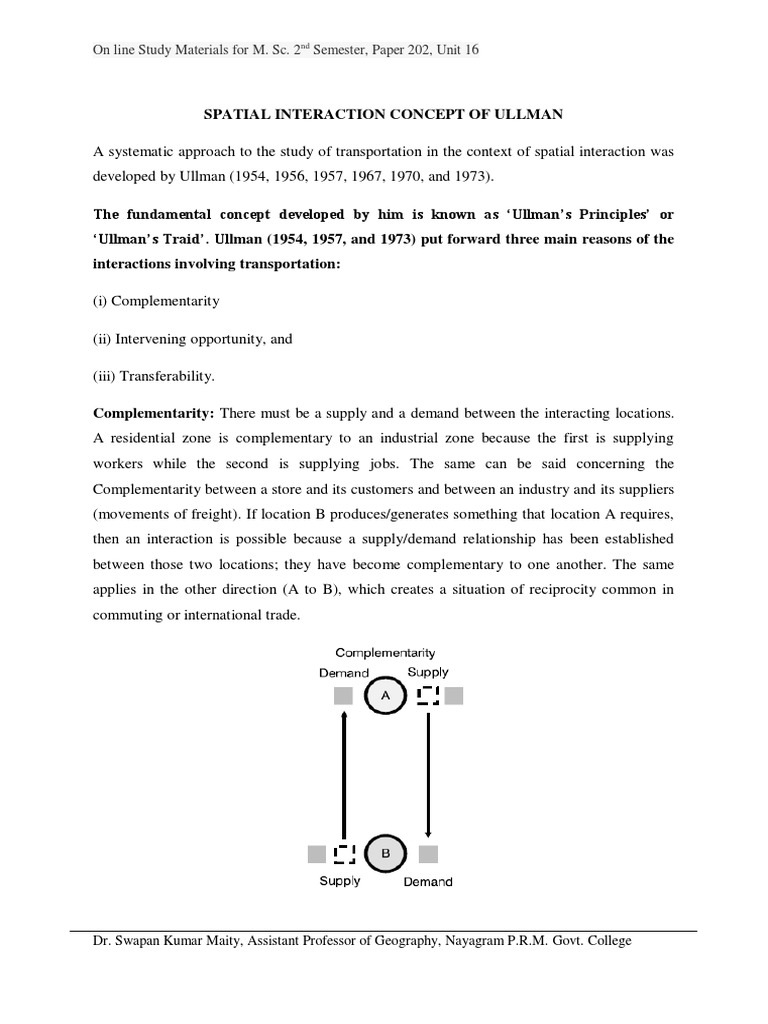 On line Study Materials for M. Sc. 2$^{nd}$ Semester, Paper 202, Unit 16

SPATIAL INTERACTION CONCEPT OF ULLMAN

A systematic approach to the study of transportation in the context of spatial interaction was developed by Ullman (1954, 1956, 1957, 1967, 1970, and 1973).

The fundamental concept developed by him is known as 'Ullman's Principles' or 'Ullman's Traid'. Ullman (1954, 1957, and 1973) put forward three main reasons of the interactions involving transportation:

(i) Complementarity

(ii) Intervening opportunity, and

(iii) Transferability.

Complementarity: There must be a supply and a demand between the interacting locations. A residential zone is complementary to an industrial zone because the first is supplying workers while the second is supplying jobs. The same can be said concerning the Complementarity between a store and its customers and between an industry and its suppliers (movements of freight). If location B produces/generates something that location A requires, then an interaction is possible because a supply/demand relationship has been established between those two locations; they have become complementary to one another. The same applies in the other direction (A to B), which creates a situation of reciprocity common in commuting or international trade.

Complementarity
Demand
Supply
A
B
Supply
Demand

Dr. Swapan Kumar Maity, Assistant Professor of Geography, Nayagram P.R.M. Govt. College